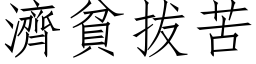 濟貧拔苦